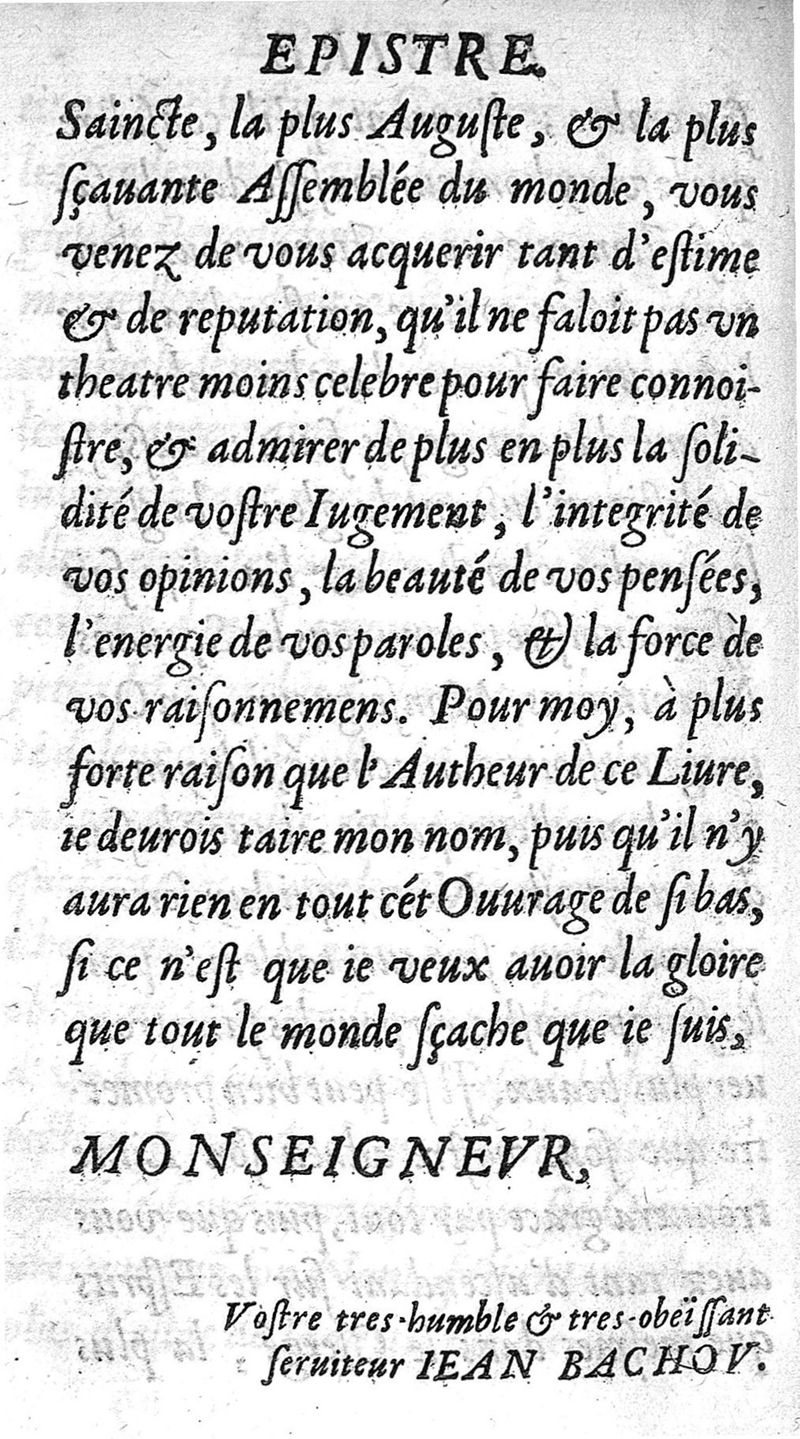 EPISTRE.

Saincte, la plus Auguste, & la plus sçauante Assemblée du monde, vous venez de vous acquerir tant d'estime & de reputation, qu'il ne faloit pas vn theatre moins celebre pour faire connoistre, & admirer de plus en plus la solidité de vostre Iugement, l'integrité de vos opinions, la beauté de vos pensées, l'energie de vos paroles, & la force de vos raisonnemens. Pour moy, à plus forte raison que l'Autheur de ce Liure, ie deurois taire mon nom, puis qu'il n'y aura rien en tout cét Ouurage de si bas, si ce n'est que ie veux auoir la gloire que tout le monde sçache que ie suis,

MONSEIGNEVR,

Vostre tres-humble & tres-obeïssant seruiteur IEAN BACHOV.